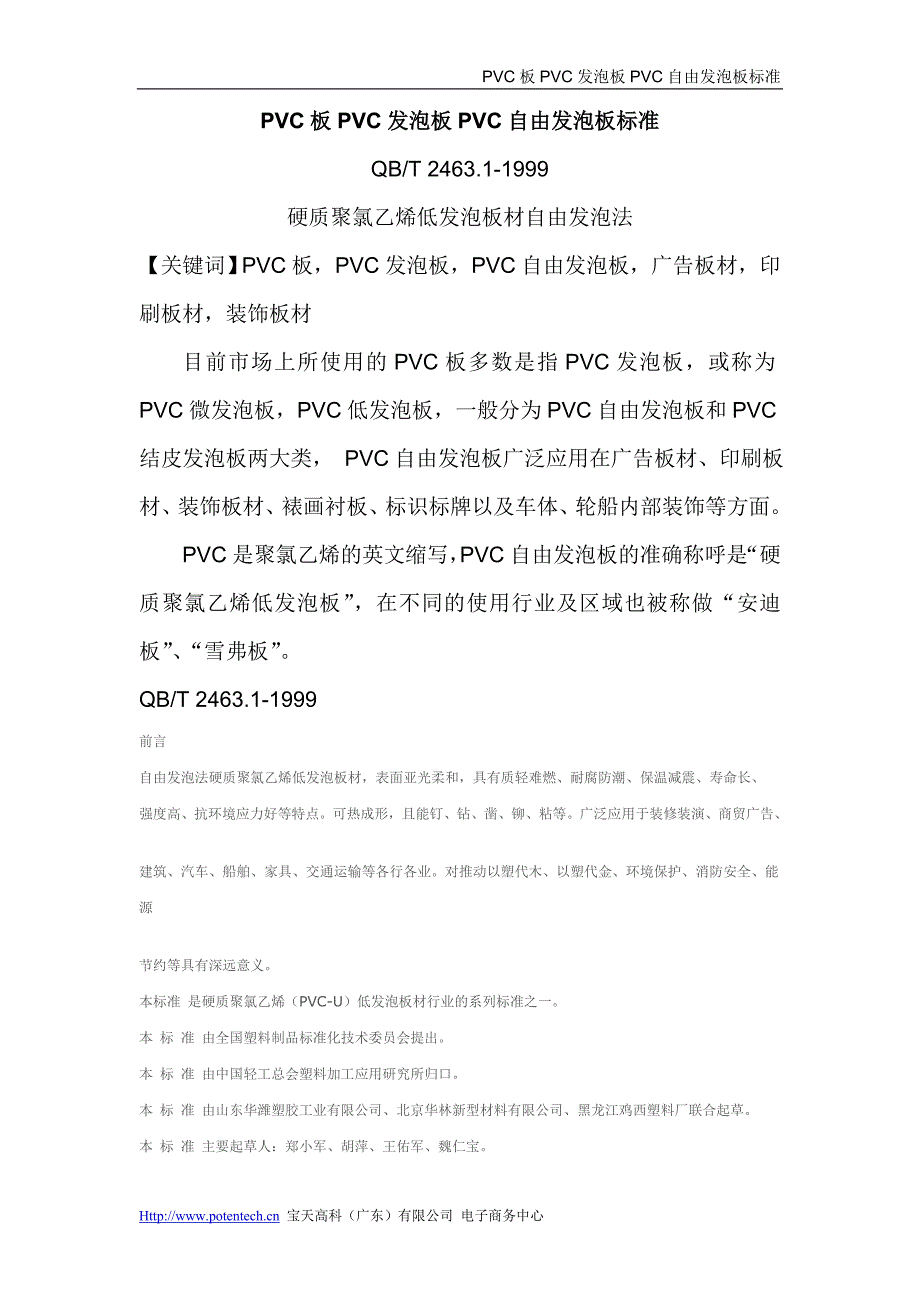 PVC 板 PVC 发泡板 PVC 自由发泡板标准

PVC 板 PVC 发泡板 PVC 自由发泡板标准

QB/T 2463.1-1999

硬质聚氯乙烯低发泡板材自由发泡法

【关键词】PVC 板，PVC 发泡板，PVC 自由发泡板，广告板材，印刷板材，装饰板材

目前市场上所使用的 PVC 板多数是指 PVC 发泡板，或称为 PVC 微发泡板，PVC 低发泡板，一般分为 PVC 自由发泡板和 PVC 结皮发泡板两大类， PVC 自由发泡板广泛应用在广告板材、印刷板材、装饰板材、裱画衬板、标识标牌以及车体、轮船内部装饰等方面。

PVC 是聚氯乙烯的英文缩写,PVC 自由发泡板的准确称呼是“硬质聚氯乙烯低发泡板”，在不同的使用行业及区域也被称做“安迪板”、“雪弗板”。

QB/T 2463.1-1999

前言

自由发泡法硬质聚氯乙烯低发泡板材，表面亚光柔和，具有质轻难燃、耐腐防潮、保温减震、寿命长、强度高、抗环境应力好等特点。可热成形，且能钉、钻、凿、铆、粘等。广泛应用于装修装潢、商贸广告、

建筑、汽车、船舶、家具、交通运输等各行各业。对推动以塑代木、以塑代金、环境保护、消防安全、能源

节约等具有深远意义。

本标准 是硬质聚氯乙烯（PVC-U）低发泡板材行业的系列标准之一。

本 标 准 由全国塑料制品标准化技术委员会提出。

本 标 准 由中国轻工总会塑料加工应用研究所归口。

本 标 准 由山东华潍塑胶工业有限公司、北京华林新型材料有限公司、黑龙江鸡西塑料厂联合起草。

本 标 准 主要起草人：郑小军、胡萍、王佑军、魏仁宝。

Http://www.potentech.cn 宝天高科（广东）有限公司 电子商务中心